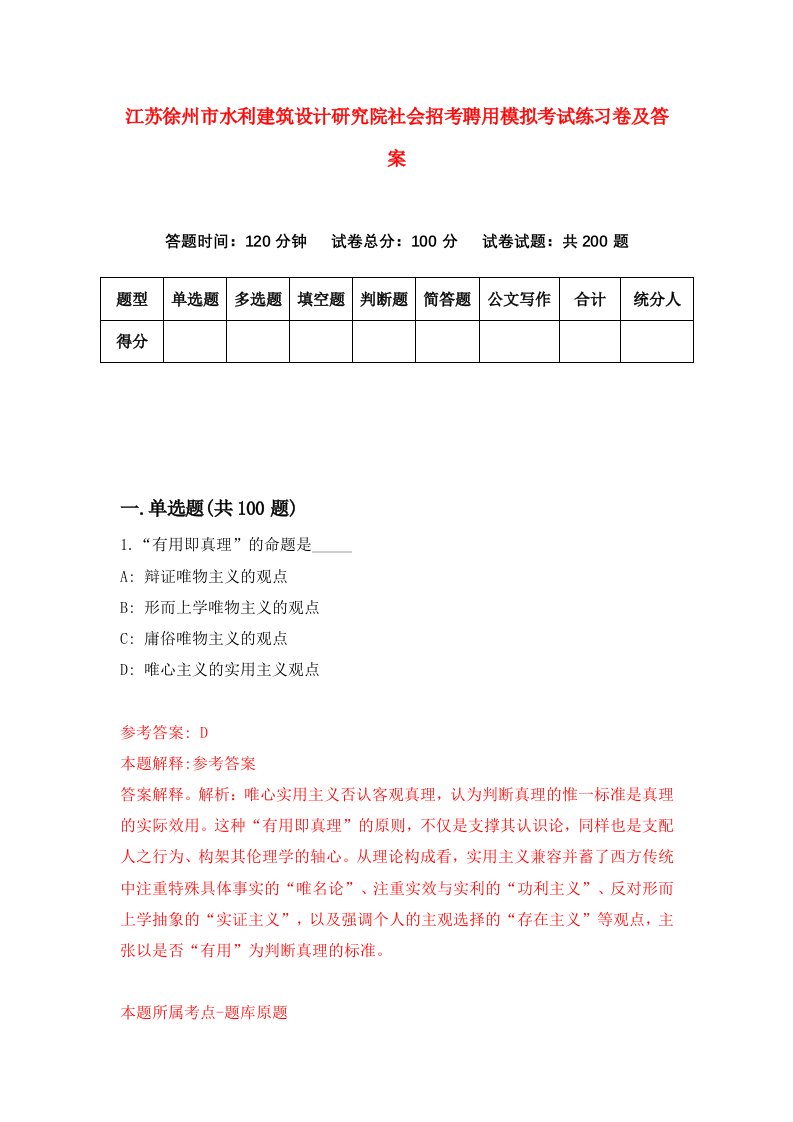 江苏徐州市水利建筑设计研究院社会招考聘用模拟考试练习卷及答案

答题时间：120 分钟　试卷总分：100 分　试卷试题：共 200 题

| 题型 | 单选题 | 多选题 | 填空题 | 判断题 | 简答题 | 公文写作 | 合计 | 统分人 |
|---|---|---|---|---|---|---|---|---|
| 得分 | | | | | | | | |

一.单选题(共 100 题)

1.“有用即真理”的命题是_____

A: 辩证唯物主义的观点

B: 形而上学唯物主义的观点

C: 庸俗唯物主义的观点

D: 唯心主义的实用主义观点

参考答案: D

本题解释:参考答案

答案解释。解析：唯心实用主义否认客观真理，认为判断真理的惟一标准是真理的实际效用。这种“有用即真理”的原则，不仅是支撑其认识论，同样也是支配人之行为、构架其伦理学的轴心。从理论构成看，实用主义兼容并蓄了西方传统中注重特殊具体事实的“唯名论”、注重实效与实利的“功利主义”、反对形而上学抽象的“实证主义”，以及强调个人的主观选择的“存在主义”等观点，主张以是否“有用”为判断真理的标准。

本题所属考点-题库原题